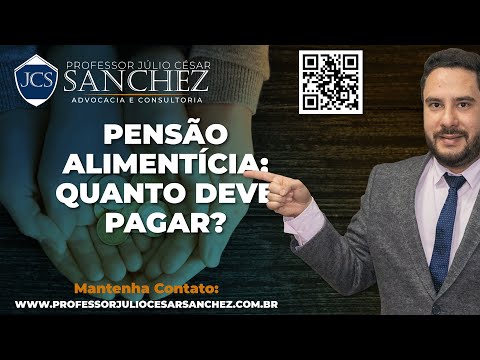 JCS

PROFESSOR JÚLIO CÉSAR
SANCHEZ
ADVOCACIA E CONSULTORIA

PENSÃO ALIMENTÍCIA: QUANTO DEVE PAGAR?

Mantenha Contato:
WWW.PROFESSORJULIOCESARSANCHEZ.COM.BR